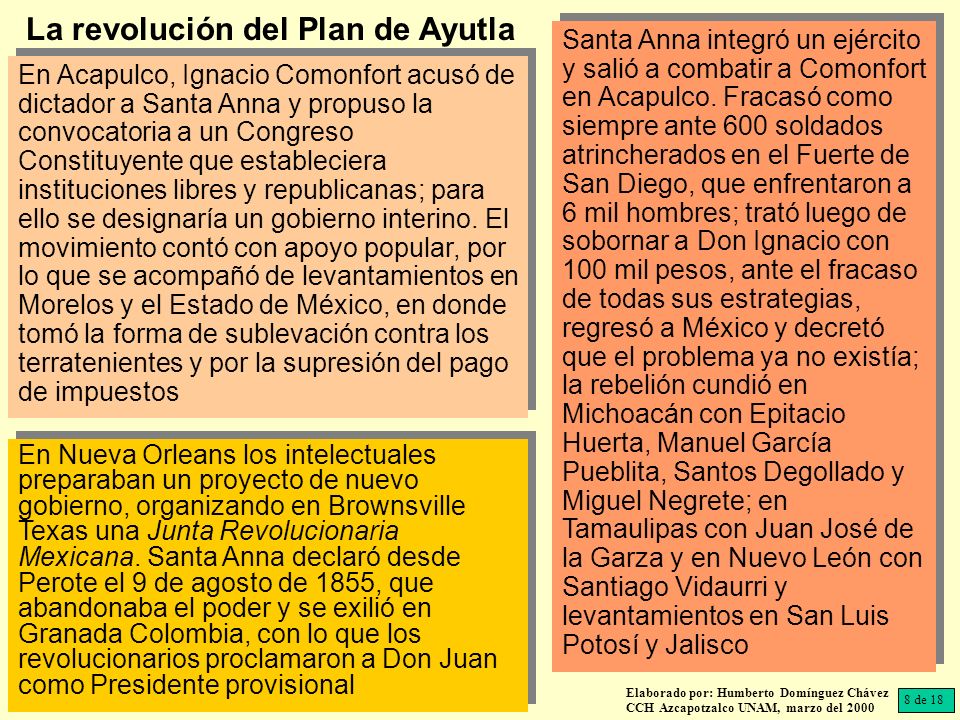 La revolución del Plan de Ayutla

En Acapulco, Ignacio Comonfort acusó de dictador a Santa Anna y propuso la convocatoria a un Congreso Constituyente que estableciera instituciones libres y republicanas; para ello se designaría un gobierno interino. El movimiento contó con apoyo popular, por lo que se acompañó de levantamientos en Morelos y el Estado de México, en donde tomó la forma de sublevación contra los terratenientes y por la supresión del pago de impuestos

En Nueva Orleans los intelectuales preparaban un proyecto de nuevo gobierno, organizando en Brownsville Texas una Junta Revolucionaria Mexicana. Santa Anna declaró desde Perote el 9 de agosto de 1855, que abandonaba el poder y se exilió en Granada Colombia, con lo que los revolucionarios proclamaron a Don Juan como Presidente provisional

Santa Anna integró un ejército y salió a combatir a Comonfort en Acapulco. Fracasó como siempre ante 600 soldados atrincherados en el Fuerte de San Diego, que enfrentaron a 6 mil hombres; trató luego de sobornar a Don Ignacio con 100 mil pesos, ante el fracaso de todas sus estrategias, regresó a México y decretó que el problema ya no existía; la rebelión cundió en Michoacán con Epitacio Huerta, Manuel García Pueblita, Santos Degollado y Miguel Negrete; en Tamaulipas con Juan José de la Garza y en Nuevo León con Santiago Vidaurri y levantamientos en San Luis Potosí y Jalisco

Elaborado por: Humberto Domínguez Chávez
CCH Azcapotzalco UNAM, marzo del 2000

8 de 18